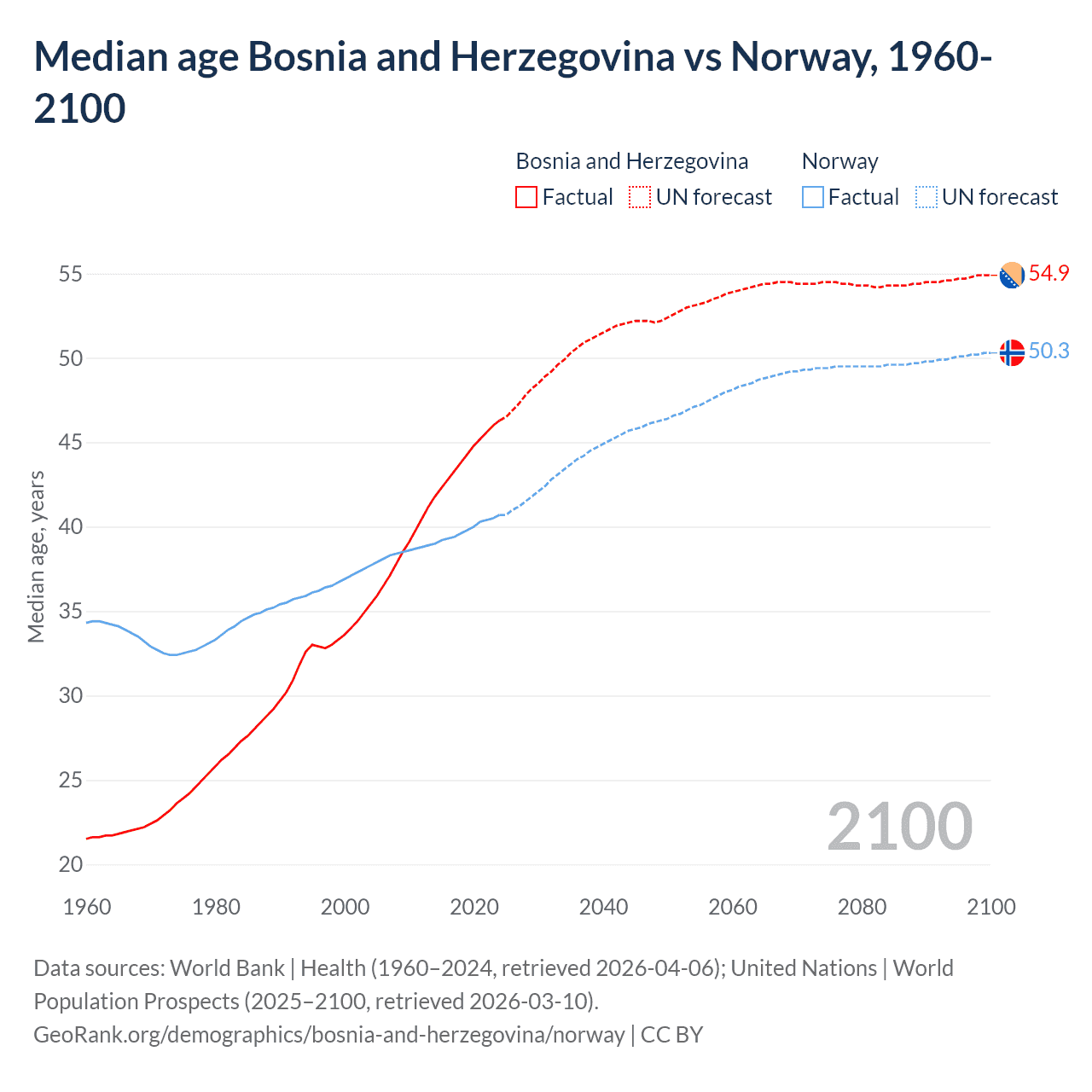 Median age Bosnia and Herzegovina vs Norway, 1960-2100

Bosnia and Herzegovina
Factual
UN forecast

Norway
Factual
UN forecast

Median age, years

55
50
45
40
35
30
25
20

54.9
50.3

2100

1960
1980
2000
2020
2040
2060
2080
2100

Data sources: World Bank | Health (1960–2024, retrieved 2026-04-06); United Nations | World Population Prospects (2025–2100, retrieved 2026-03-10).
GeoRank.org/demographics/bosnia-and-herzegovina/norway | CC BY